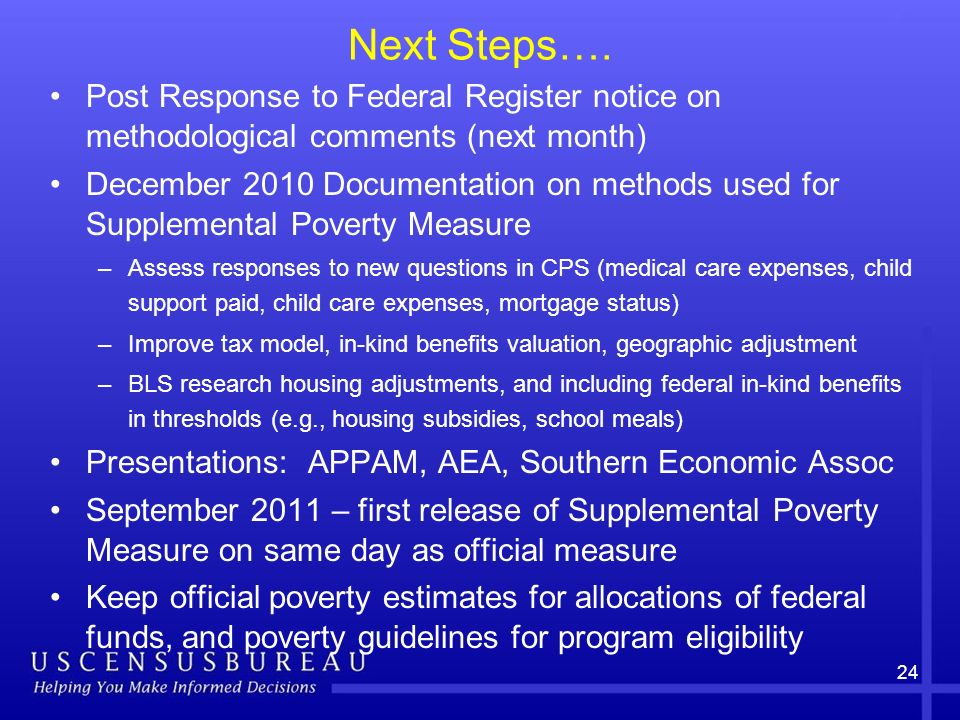 Next Steps….

• Post Response to Federal Register notice on methodological comments (next month)

• December 2010 Documentation on methods used for Supplemental Poverty Measure

– Assess responses to new questions in CPS (medical care expenses, child support paid, child care expenses, mortgage status)

– Improve tax model, in-kind benefits valuation, geographic adjustment

– BLS research housing adjustments, and including federal in-kind benefits in thresholds (e.g., housing subsidies, school meals)

• Presentations: APPAM, AEA, Southern Economic Assoc

• September 2011 – first release of Supplemental Poverty Measure on same day as official measure

• Keep official poverty estimates for allocations of federal funds, and poverty guidelines for program eligibility

USCENSUSBUREAU
Helping You Make Informed Decisions

24